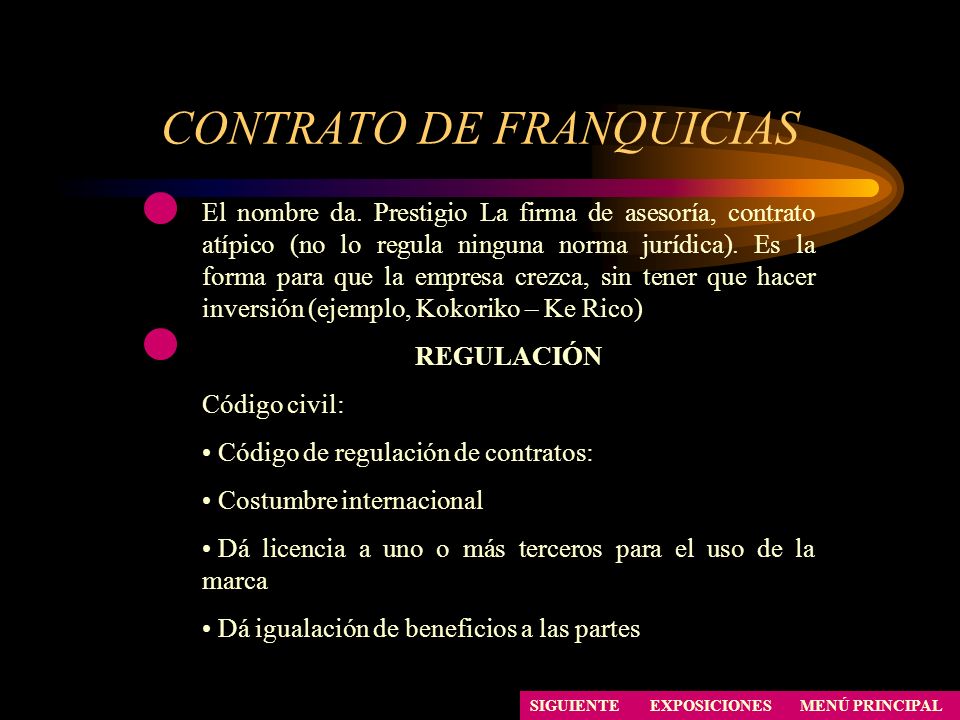 CONTRATO DE FRANQUICIAS

El nombre da. Prestigio La firma de asesoría, contrato atípico (no lo regula ninguna norma jurídica). Es la forma para que la empresa crezca, sin tener que hacer inversión (ejemplo, Kokoriko – Ke Rico)

REGULACIÓN

Código civil:

• Código de regulación de contratos:

• Costumbre internacional

• Dá licencia a uno o más terceros para el uso de la marca

• Dá igualación de beneficios a las partes

SIGUIENTE EXPOSICIONES MENÚ PRINCIPAL